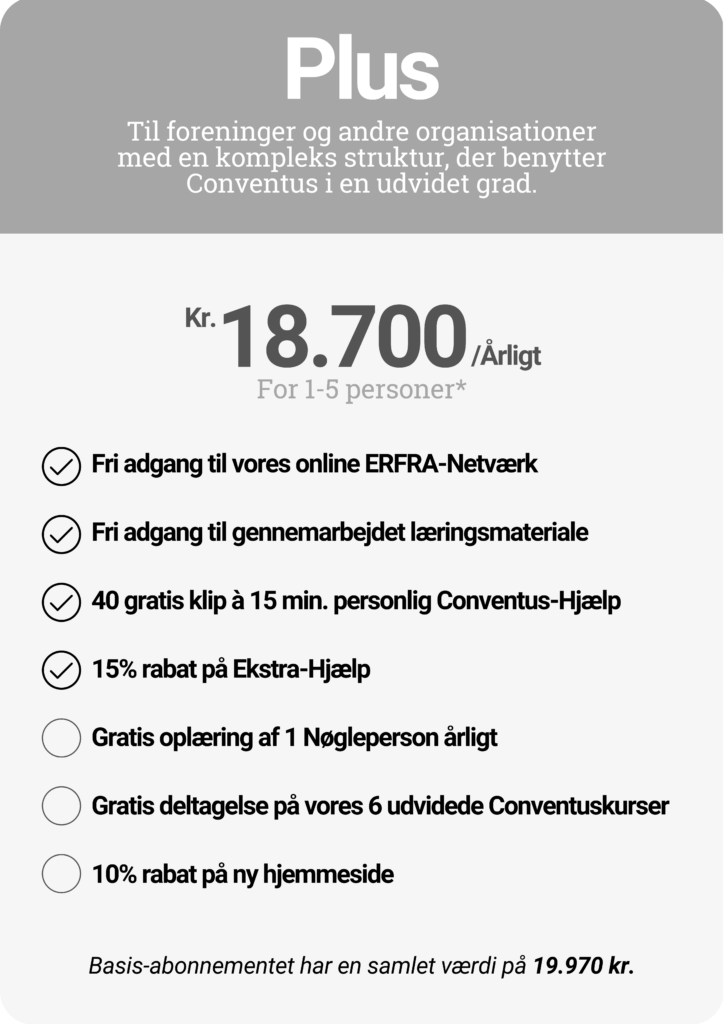 Plus

Til foreninger og andre organisationer med en kompleks struktur, der benytter Conventus i en udvidet grad.

Kr. 18.700 /Årligt
For 1-5 personer*

Fri adgang til vores online ERFRA-Netværk

Fri adgang til gennemarbejdet læringsmateriale

40 gratis klip à 15 min. personlig Conventus-Hjælp

15% rabat på Ekstra-Hjælp

Gratis oplæring af 1 Nøgleperson årligt

Gratis deltagelse på vores 6 udvidede Conventuskurser

10% rabat på ny hjemmeside

Basis-abonnementet har en samlet værdi på 19.970 kr.